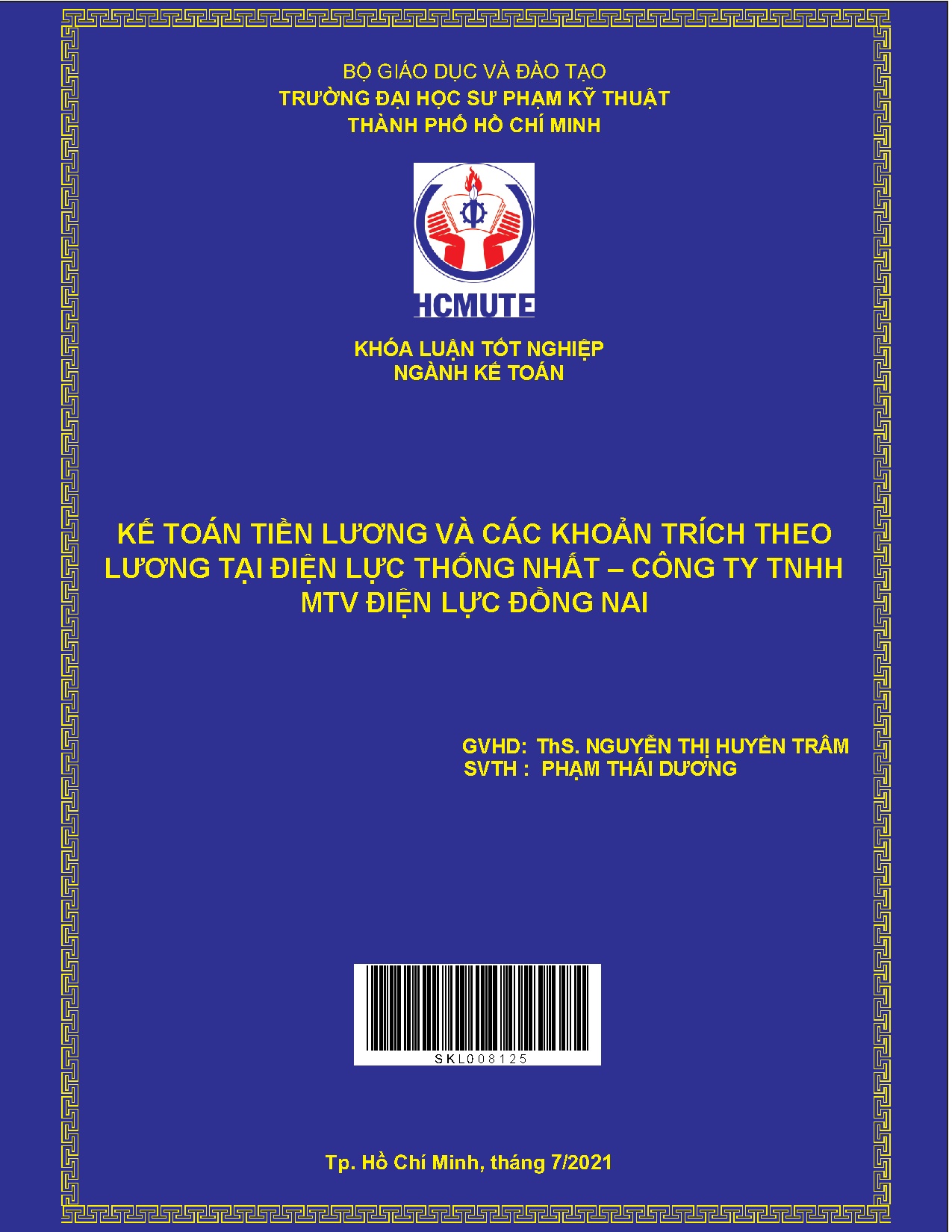 BỘ GIÁO DỤC VÀ ĐÀO TẠO
TRƯỜNG ĐẠI HỌC SƯ PHẠM KỸ THUẬT
THÀNH PHỐ HỒ CHÍ MINH

HCMUTE

KHÓA LUẬN TỐT NGHIỆP
NGÀNH KẾ TOÁN

KẾ TOÁN TIỀN LƯƠNG VÀ CÁC KHOẢN TRÍCH THEO LƯƠNG TẠI ĐIỆN LỰC THỐNG NHẤT – CÔNG TY TNHH MTV ĐIỆN LỰC ĐỒNG NAI

GVHD: ThS. NGUYỄN THỊ HUYỀN TRÂM
SVTH : PHẠM THÁI DƯƠNG

SKL008125

Tp. Hồ Chí Minh, tháng 7/2021